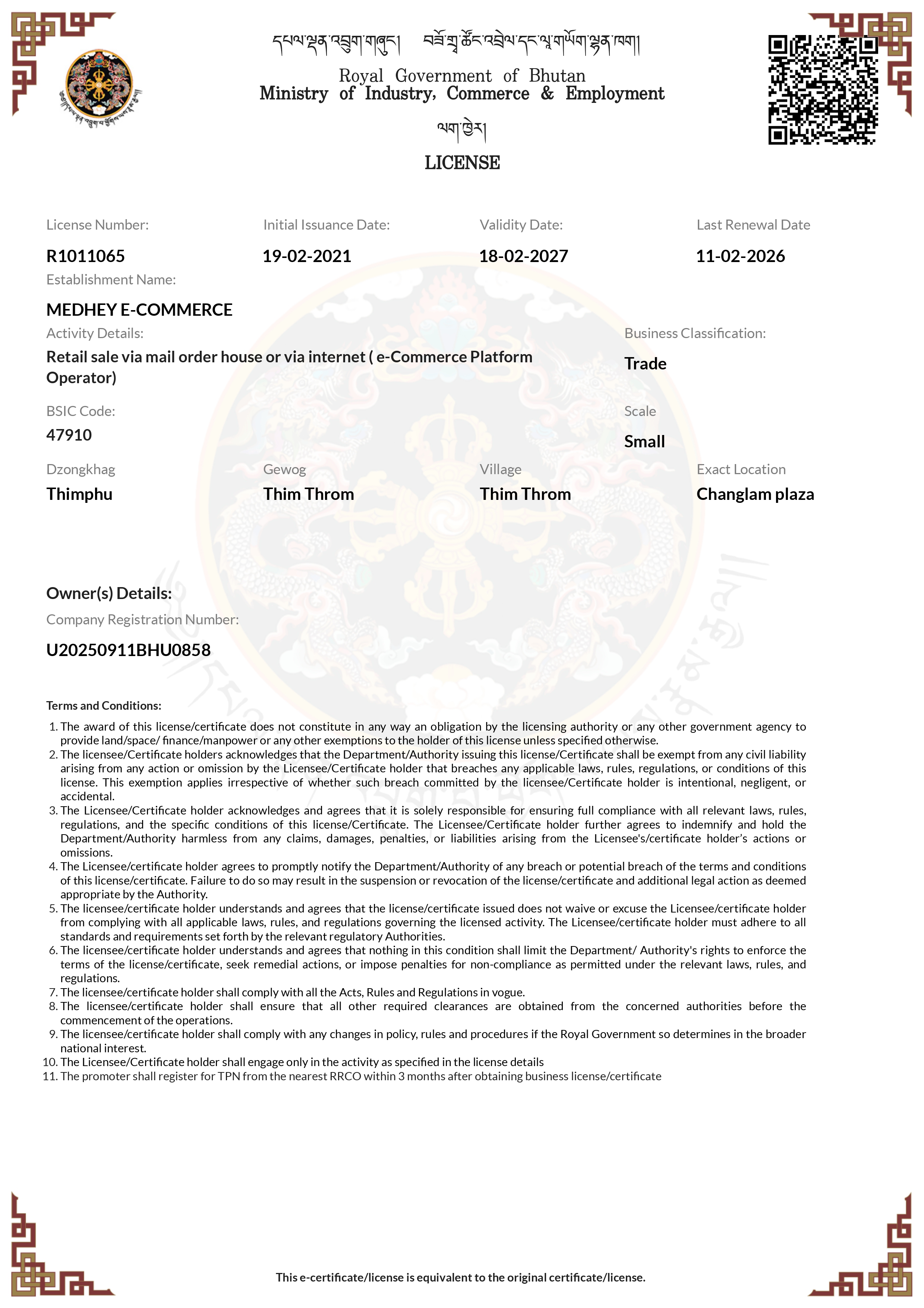 དཔལ་ལྡན་འབྲུག་གཞུང་། བཟོ་གྲྭ་ཚོང་འབྲེལ་དང་ལཱ་གཡོག་ལྷན་ཁག།
Royal Government of Bhutan
Ministry of Industry, Commerce & Employment

ལག་ཁྱེར།
LICENSE

License Number:
R1011065

Initial Issuance Date:
19-02-2021

Validity Date:
18-02-2027

Last Renewal Date
11-02-2026

Establishment Name:
MEDHEY E-COMMERCE

Activity Details:
Retail sale via mail order house or via internet ( e-Commerce Platform Operator)

Business Classification:
Trade

BSIC Code:
47910

Scale
Small

Dzongkhag
Thimphu

Gewog
Thim Throm

Village
Thim Throm

Exact Location
Changlam plaza

Owner(s) Details:
Company Registration Number:
U20250911BHU0858

Terms and Conditions:
1. The award of this license/certificate does not constitute in any way an obligation by the licensing authority or any other government agency to provide land/space/ finance/manpower or any other exemptions to the holder of this license unless specified otherwise.
2. The licensee/Certificate holders acknowledges that the Department/Authority issuing this license/Certificate shall be exempt from any civil liability arising from any action or omission by the Licensee/Certificate holder that breaches any applicable laws, rules, regulations, or conditions of this license. This exemption applies irrespective of whether such breach committed by the licensee/Certificate holder is intentional, negligent, or accidental.
3. The Licensee/Certificate holder acknowledges and agrees that it is solely responsible for ensuring full compliance with all relevant laws, rules, regulations, and the specific conditions of this license/Certificate. The Licensee/Certificate holder further agrees to indemnify and hold the Department/Authority harmless from any claims, damages, penalties, or liabilities arising from the Licensee's/certificate holder's actions or omissions.
4. The Licensee/certificate holder agrees to promptly notify the Department/Authority of any breach or potential breach of the terms and conditions of this license/certificate. Failure to do so may result in the suspension or revocation of the license/certificate and additional legal action as deemed appropriate by the Authority.
5. The licensee/certificate holder understands and agrees that the license/certificate issued does not waive or excuse the Licensee/certificate holder from complying with all applicable laws, rules, and regulations governing the licensed activity. The Licensee/certificate holder must adhere to all standards and requirements set forth by the relevant regulatory Authorities.
6. The licensee/certificate holder understands and agrees that nothing in this condition shall limit the Department/ Authority's rights to enforce the terms of the license/certificate, seek remedial actions, or impose penalties for non-compliance as permitted under the relevant laws, rules, and regulations.
7. The licensee/certificate holder shall comply with all the Acts, Rules and Regulations in vogue.
8. The licensee/certificate holder shall ensure that all other required clearances are obtained from the concerned authorities before the commencement of the operations.
9. The licensee/certificate holder shall comply with any changes in policy, rules and procedures if the Royal Government so determines in the broader national interest.
10. The Licensee/Certificate holder shall engage only in the activity as specified in the license details
11. The promoter shall register for TPN from the nearest RRCO within 3 months after obtaining business license/certificate

This e-certificate/license is equivalent to the original certificate/license.